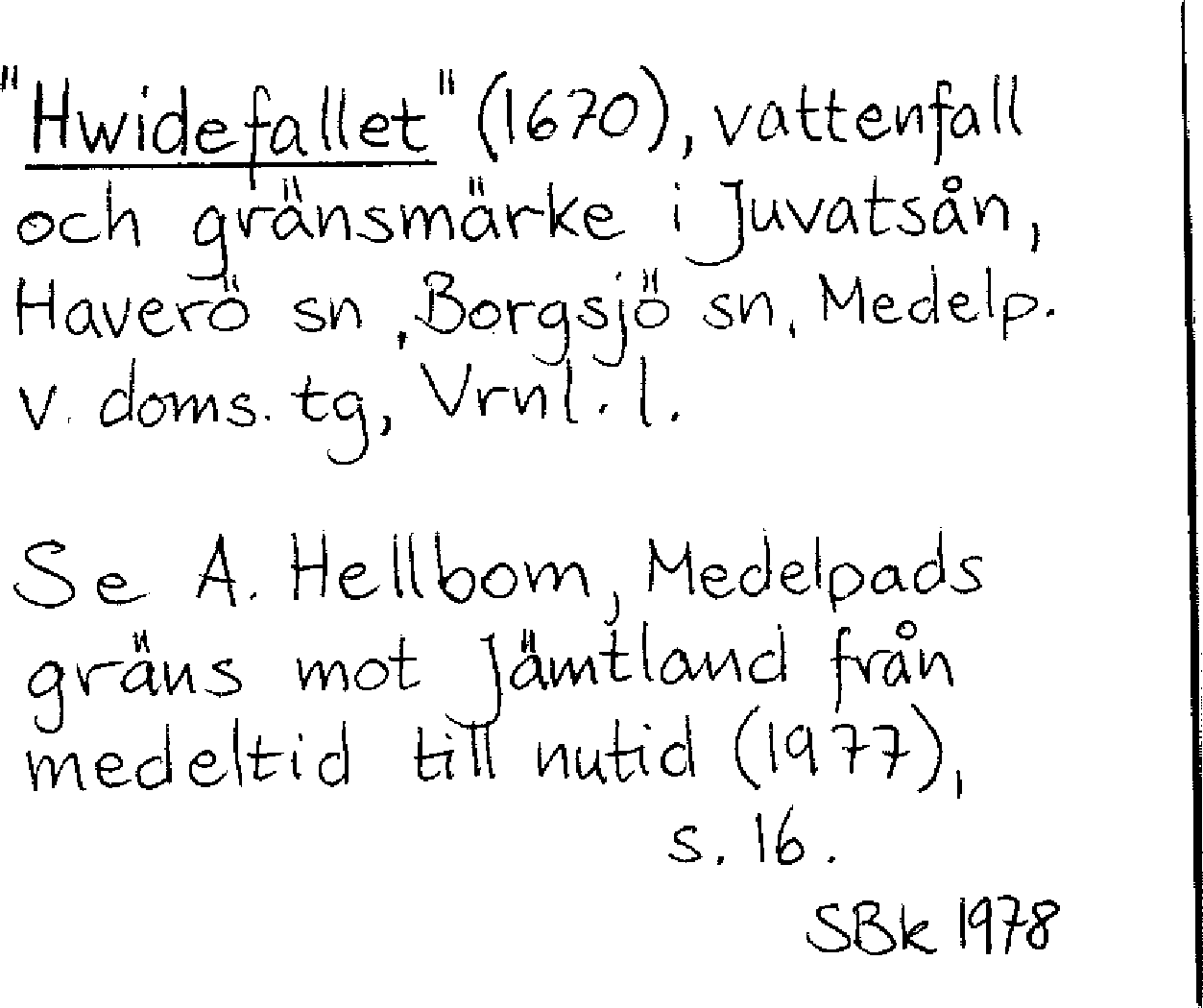 "Hwidefallet" (1670), vattenfall och gränsmärke i Juvatsån, Haverö sn, Borgsjö sn, Medelp. v. doms. tg, Vrnl. l.

Se A. Hellbom, Medelpads gräns mot Jämtland från medeltid till nutid (1977), s. 16.

SBk 1978